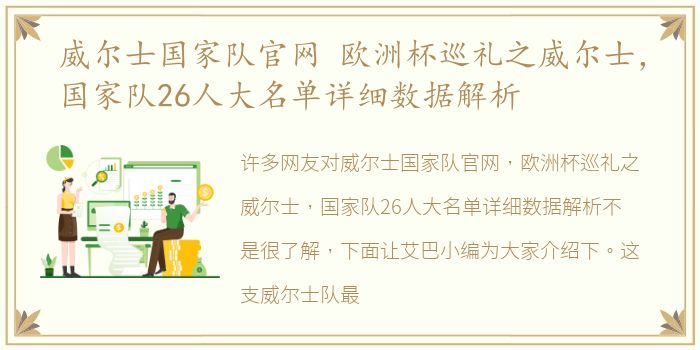 威尔士国家队官网 欧洲杯巡礼之威尔士，国家队26人大名单详细数据解析

许多网友对威尔士国家队官网，欧洲杯巡礼之威尔士，国家队26人大名单详细数据解析不是很了解，下面让艾巴小编为大家介绍下。这支威尔士队最